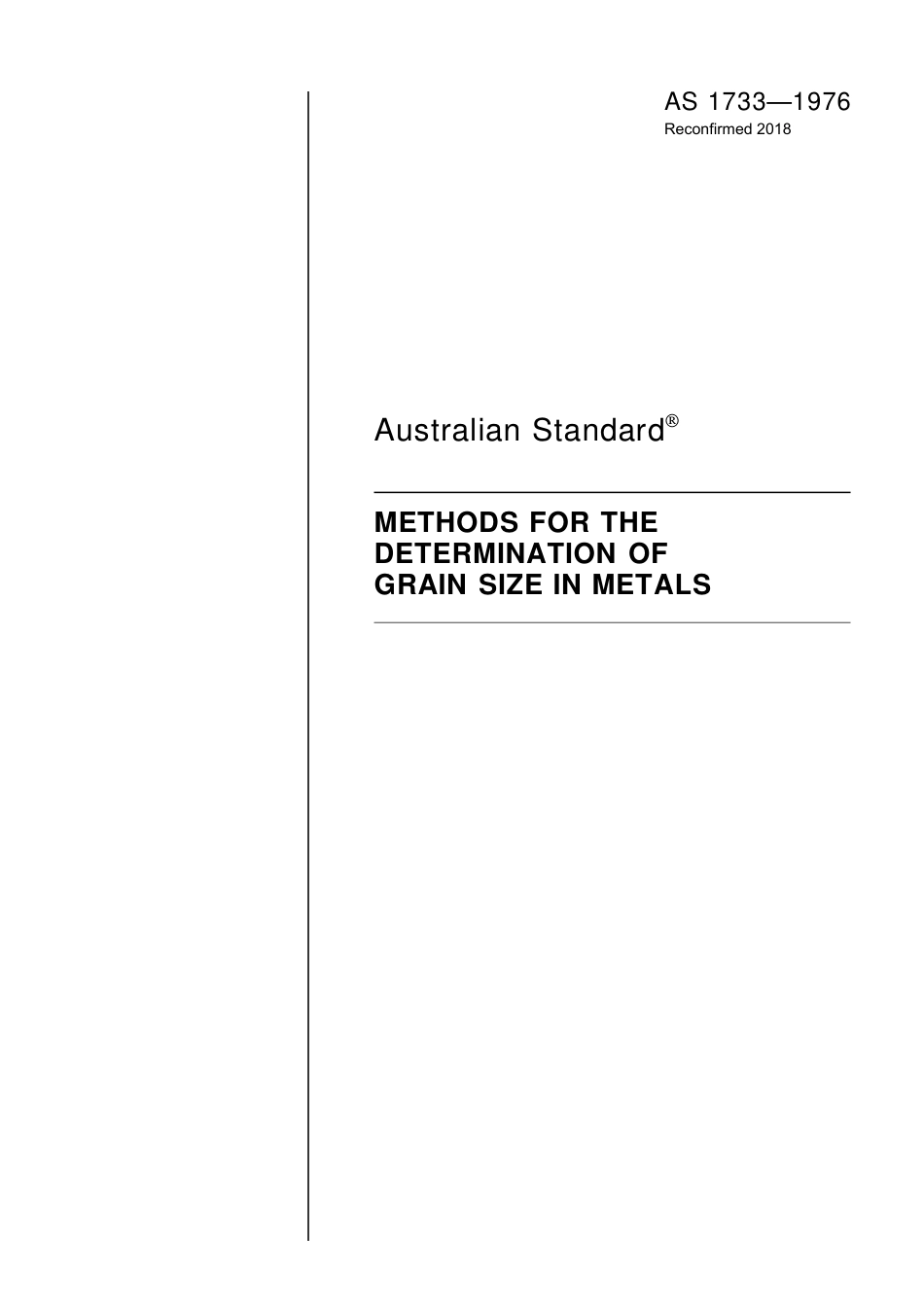 AS 1733—1976
Reconfirmed 2018

Australian Standard®

METHODS FOR THE DETERMINATION OF GRAIN SIZE IN METALS